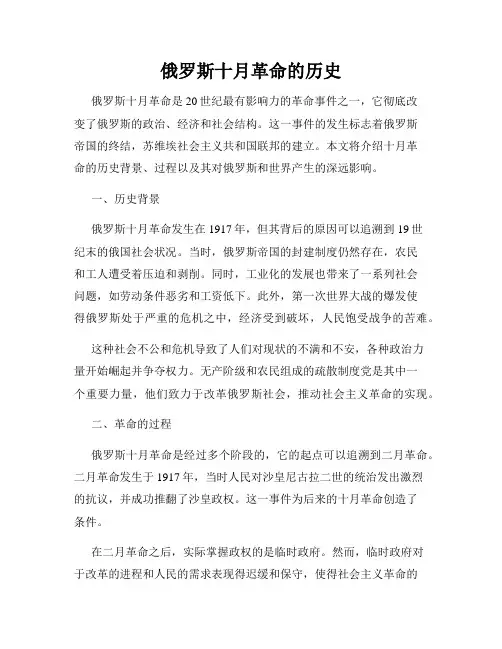 俄罗斯十月革命的历史

俄罗斯十月革命是20世纪最有影响力的革命事件之一，它彻底改变了俄罗斯的政治、经济和社会结构。这一事件的发生标志着俄罗斯帝国的终结，苏维埃社会主义共和国联邦的建立。本文将介绍十月革命的历史背景、过程以及其对俄罗斯和世界产生的深远影响。

一、历史背景

俄罗斯十月革命发生在1917年，但其背后的原因可以追溯到19世纪末的俄国社会状况。当时，俄罗斯帝国的封建制度仍然存在，农民和工人遭受着压迫和剥削。同时，工业化的发展也带来了一系列社会问题，如劳动条件恶劣和工资低下。此外，第一次世界大战的爆发使得俄罗斯处于严重的危机之中，经济受到破坏，人民饱受战争的苦难。

这种社会不公和危机导致了人们对现状的不满和不安，各种政治力量开始崛起并争夺权力。无产阶级和农民组成的疏散制度党是其中一个重要力量，他们致力于改革俄罗斯社会，推动社会主义革命的实现。

二、革命的过程

俄罗斯十月革命是经过多个阶段的，它的起点可以追溯到二月革命。二月革命发生于1917年，当时人民对沙皇尼古拉二世的统治发出激烈的抗议，并成功推翻了沙皇政权。这一事件为后来的十月革命创造了条件。

在二月革命之后，实际掌握政权的是临时政府。然而，临时政府对于改革的进程和人民的需求表现得迟缓和保守，使得社会主义革命的